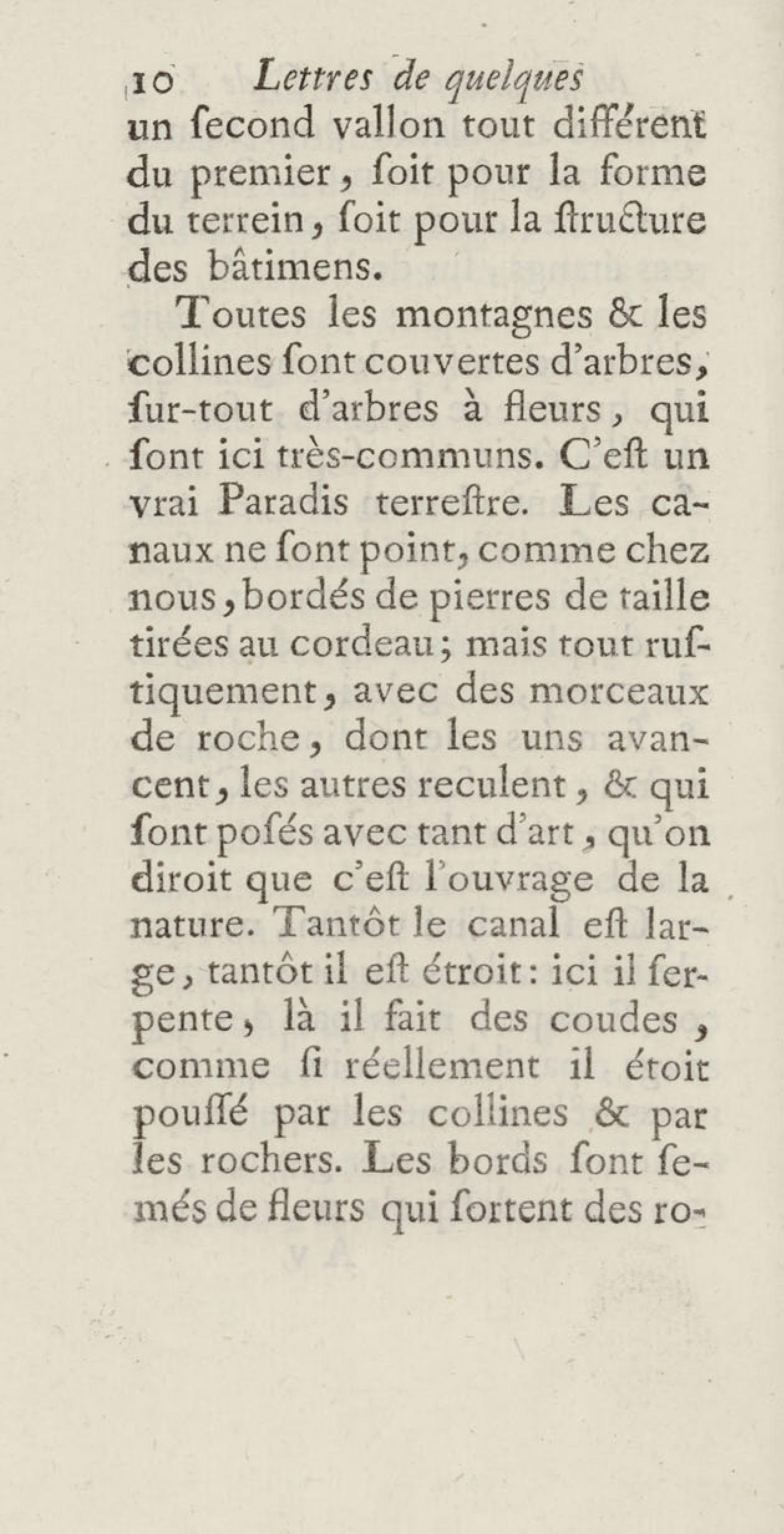 10 Lettres de quelques

un ſecond vallon tout différent du premier, ſoit pour la forme du terrein, ſoit pour la ſtructure des bâtimens.

Toutes les montagnes & les collines ſont couvertes d'arbres, ſur-tout d'arbres à fleurs, qui ſont ici très-communs. C'eſt un vrai Paradis terreſtre. Les canaux ne ſont point, comme chez nous, bordés de pierres de taille tirées au cordeau; mais tout ruſtiquement, avec des morceaux de roche, dont les uns avancent, les autres reculent, & qui ſont poſés avec tant d'art, qu'on diroit que c'eſt l'ouvrage de la nature. Tantôt le canal eſt large, tantôt il eſt étroit: ici il ſerpente, là il fait des coudes, comme ſi réellement il étoit pouſſé par les collines & par les rochers. Les bords ſont ſemés de fleurs qui ſortent des ro-